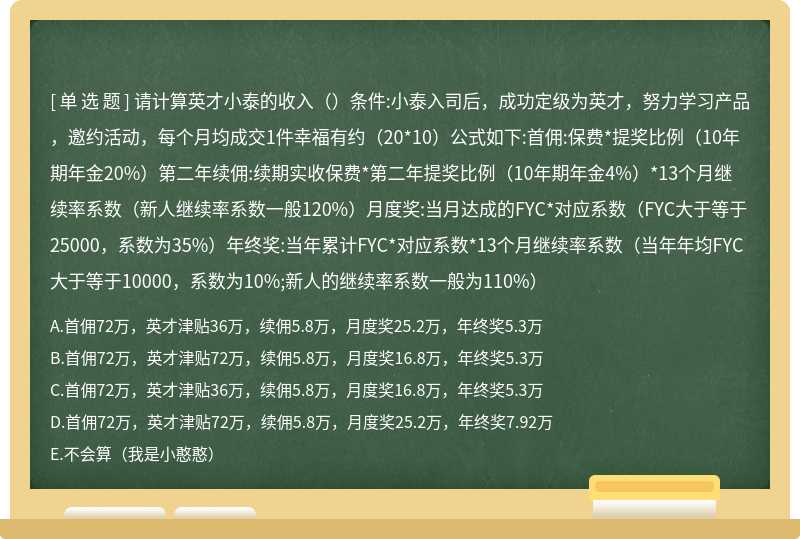 [ 单 选 题 ] 请计算英才小泰的收入（）条件:小泰入司后，成功定级为英才，努力学习产品，邀约活动，每个月均成交1件幸福有约（20*10）公式如下:首佣:保费*提奖比例（10年期年金20%）第二年续佣:续期实收保费*第二年提奖比例（10年期年金4%）*13个月继续率系数（新人继续率系数一般120%）月度奖:当月达成的FYC*对应系数（FYC大于等于25000，系数为35%）年终奖:当年累计FYC*对应系数*13个月继续率系数（当年年均FYC大于等于10000，系数为10%;新人的继续率系数一般为110%）

A.首佣72万，英才津贴36万，续佣5.8万，月度奖25.2万，年终奖5.3万

B.首佣72万，英才津贴72万，续佣5.8万，月度奖16.8万，年终奖5.3万

C.首佣72万，英才津贴36万，续佣5.8万，月度奖16.8万，年终奖5.3万

D.首佣72万，英才津贴72万，续佣5.8万，月度奖25.2万，年终奖7.92万

E.不会算（我是小憨憨）